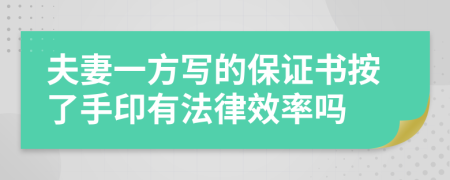 夫妻一方写的保证书按了手印有法律效率吗